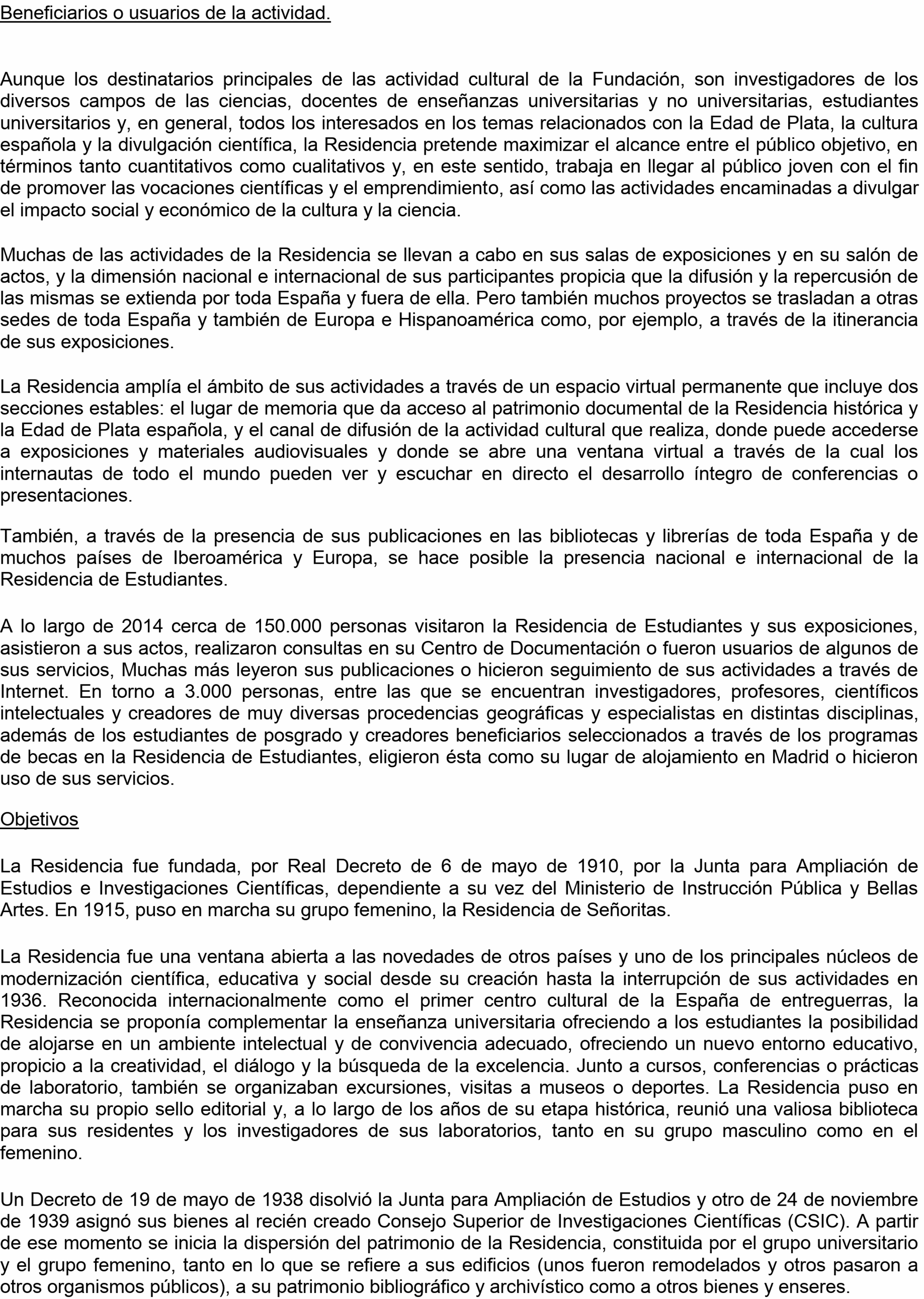 Beneficiarios o usuarios de la actividad.

Aunque los destinatarios principales de las actividad cultural de la Fundación, son investigadores de los diversos campos de las ciencias, docentes de enseñanzas universitarias y no universitarias, estudiantes universitarios y, en general, todos los interesados en los temas relacionados con la Edad de Plata, la cultura española y la divulgación científica, la Residencia pretende maximizar el alcance entre el público objetivo, en términos tanto cuantitativos como cualitativos y, en este sentido, trabaja en llegar al público joven con el fin de promover las vocaciones científicas y el emprendimiento, así como las actividades encaminadas a divulgar el impacto social y económico de la cultura y la ciencia.

Muchas de las actividades de la Residencia se llevan a cabo en sus salas de exposiciones y en su salón de actos, y la dimensión nacional e internacional de sus participantes propicia que la difusión y la repercusión de las mismas se extienda por toda España y fuera de ella. Pero también muchos proyectos se trasladan a otras sedes de toda España y también de Europa e Hispanoamérica como, por ejemplo, a través de la itinerancia de sus exposiciones.

La Residencia amplía el ámbito de sus actividades a través de un espacio virtual permanente que incluye dos secciones estables: el lugar de memoria que da acceso al patrimonio documental de la Residencia histórica y la Edad de Plata española, y el canal de difusión de la actividad cultural que realiza, donde puede accederse a exposiciones y materiales audiovisuales y donde se abre una ventana virtual a través de la cual los internautas de todo el mundo pueden ver y escuchar en directo el desarrollo íntegro de conferencias o presentaciones.

También, a través de la presencia de sus publicaciones en las bibliotecas y librerías de toda España y de muchos países de Iberoamérica y Europa, se hace posible la presencia nacional e internacional de la Residencia de Estudiantes.

A lo largo de 2014 cerca de 150.000 personas visitaron la Residencia de Estudiantes y sus exposiciones, asistieron a sus actos, realizaron consultas en su Centro de Documentación o fueron usuarios de algunos de sus servicios, Muchas más leyeron sus publicaciones o hicieron seguimiento de sus actividades a través de Internet. En torno a 3.000 personas, entre las que se encuentran investigadores, profesores, científicos intelectuales y creadores de muy diversas procedencias geográficas y especialistas en distintas disciplinas, además de los estudiantes de posgrado y creadores beneficiarios seleccionados a través de los programas de becas en la Residencia de Estudiantes, eligieron ésta como su lugar de alojamiento en Madrid o hicieron uso de sus servicios.

Objetivos

La Residencia fue fundada, por Real Decreto de 6 de mayo de 1910, por la Junta para Ampliación de Estudios e Investigaciones Científicas, dependiente a su vez del Ministerio de Instrucción Pública y Bellas Artes. En 1915, puso en marcha su grupo femenino, la Residencia de Señoritas.

La Residencia fue una ventana abierta a las novedades de otros países y uno de los principales núcleos de modernización científica, educativa y social desde su creación hasta la interrupción de sus actividades en 1936. Reconocida internacionalmente como el primer centro cultural de la España de entreguerras, la Residencia se proponía complementar la enseñanza universitaria ofreciendo a los estudiantes la posibilidad de alojarse en un ambiente intelectual y de convivencia adecuado, ofreciendo un nuevo entorno educativo, propicio a la creatividad, el diálogo y la búsqueda de la excelencia. Junto a cursos, conferencias o prácticas de laboratorio, también se organizaban excursiones, visitas a museos o deportes. La Residencia puso en marcha su propio sello editorial y, a lo largo de los años de su etapa histórica, reunió una valiosa biblioteca para sus residentes y los investigadores de sus laboratorios, tanto en su grupo masculino como en el femenino.

Un Decreto de 19 de mayo de 1938 disolvió la Junta para Ampliación de Estudios y otro de 24 de noviembre de 1939 asignó sus bienes al recién creado Consejo Superior de Investigaciones Científicas (CSIC). A partir de ese momento se inicia la dispersión del patrimonio de la Residencia, constituida por el grupo universitario y el grupo femenino, tanto en lo que se refiere a sus edificios (unos fueron remodelados y otros pasaron a otros organismos públicos), a su patrimonio bibliográfico y archivístico como a otros bienes y enseres.